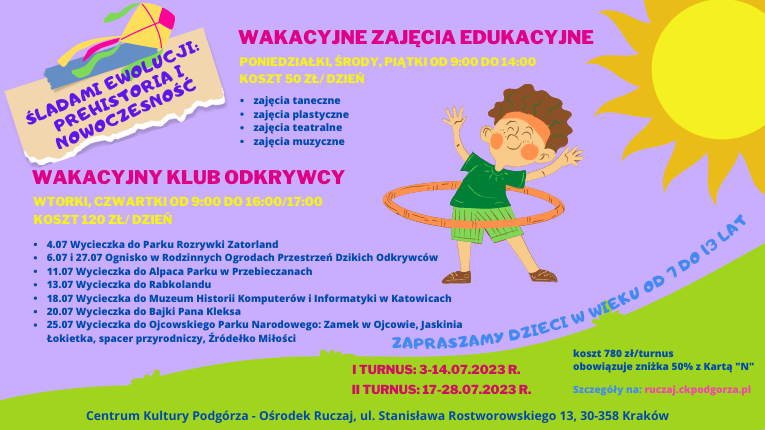 ŚLADAMI EWOLUCJI: PREHISTORIA I NOWOCZESNOŚĆ

WAKACYJNE ZAJĘCIA EDUKACYJNE

PONIEDZIAŁKI, ŚRODY, PIĄTKI OD 9:00 DO 14:00
KOSZT 50 ZŁ/ DZIEŃ

- zajęcia taneczne
- zajęcia plastyczne
- zajęcia teatralne
- zajęcia muzyczne

WAKACYJNY KLUB ODKRYWCY

WTORKI, CZWARTKI OD 9:00 DO 16:00/17:00
KOSZT 120 ZŁ/ DZIEŃ

- 4.07 Wycieczka do Parku Rozrywki Zatorland
- 6.07 i 27.07 Ognisko w Rodzinnych Ogrodach Przestrzeń Dzikich Odkrywców
- 11.07 Wycieczka do Alpaca Parku w Przebieczanach
- 13.07 Wycieczka do Rabkolandu
- 18.07 Wycieczka do Muzeum Historii Komputerów i Informatyki w Katowicach
- 20.07 Wycieczka do Bajki Pana Kleksa
- 25.07 Wycieczka do Ojcowskiego Parku Narodowego: Zamek w Ojcowie, Jaskinia Łokietka, spacer przyrodniczy, Źródełko Miłości

ZAPRASZAMY DZIECI W WIEKU OD 7 DO 13 LAT

I TURNUS: 3-14.07.2023 R.
II TURNUS: 17-28.07.2023 R.

koszt 780 zł/turnus
obowiązuje zniżka 50% z Kartą "N"

Szczegóły na: ruczaj.ckpodgorza.pl

Centrum Kultury Podgórza - Ośrodek Ruczaj, ul. Stanisława Rostworowskiego 13, 30-358 Kraków